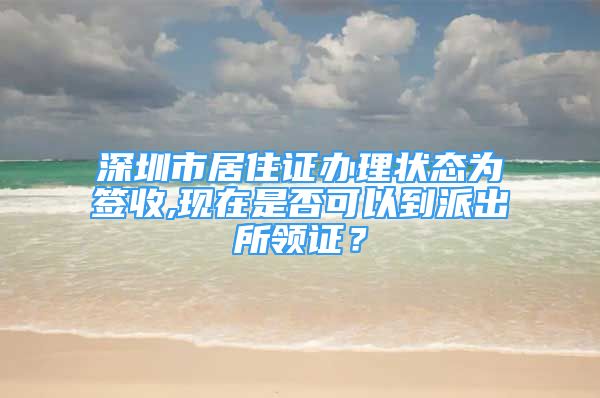 深圳市居住证办理状态为签收,现在是否可以到派出所领证？